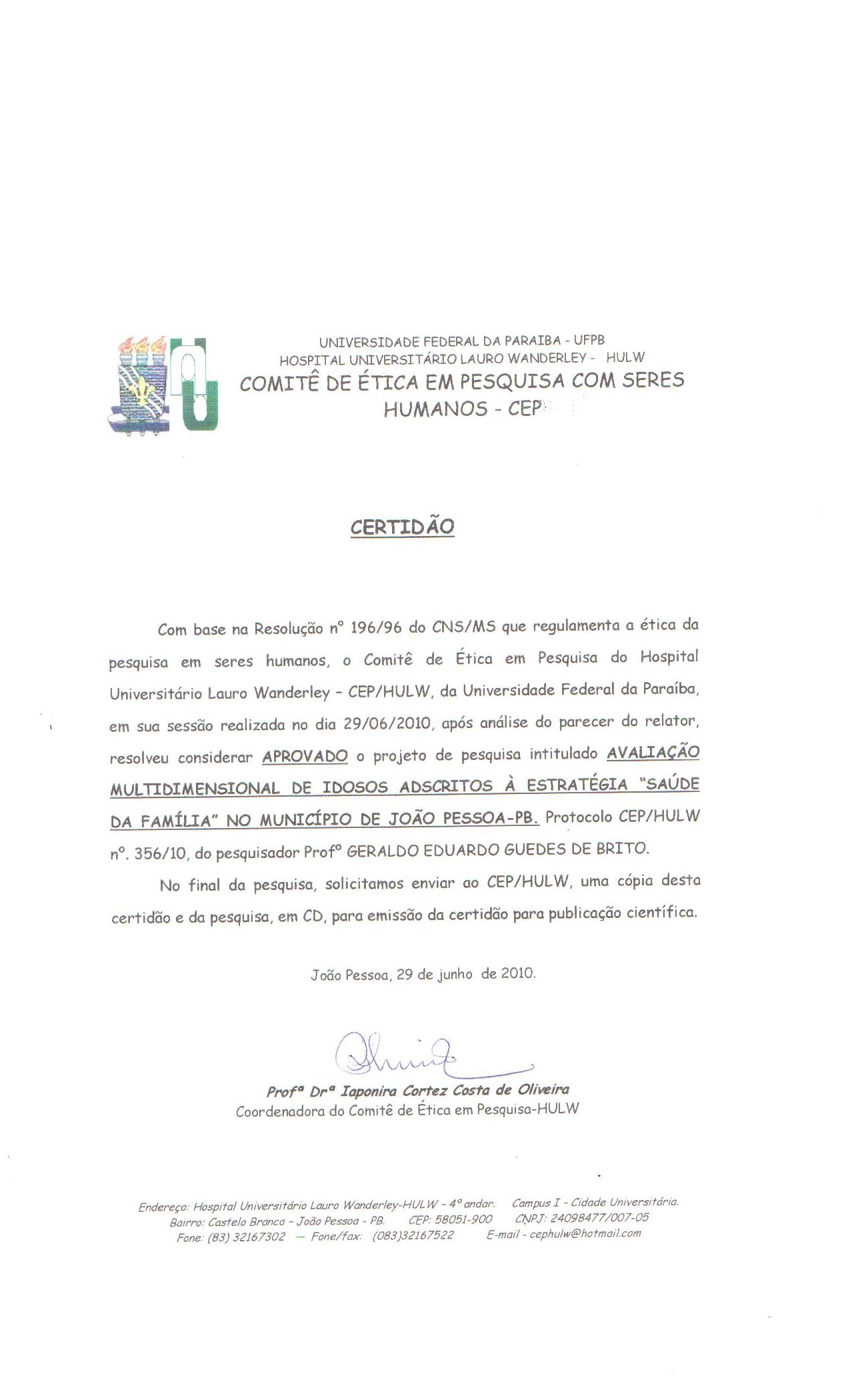 UNIVERSIDADE FEDERAL DA PARAIBA - UFPB
HOSPITAL UNIVERSITÁRIO LAURO WANDERLEY - HULW
COMITÊ DE ÉTICA EM PESQUISA COM SERES HUMANOS - CEP

CERTIDÃO

Com base na Resolução nº 196/96 do CNS/MS que regulamenta a ética da pesquisa em seres humanos, o Comitê de Ética em Pesquisa do Hospital Universitário Lauro Wanderley - CEP/HULW, da Universidade Federal da Paraíba, em sua sessão realizada no dia 29/06/2010, após análise do parecer do relator, resolveu considerar APROVADO o projeto de pesquisa intitulado AVALIAÇÃO MULTIDIMENSIONAL DE IDOSOS ADSCRITOS À ESTRATÉGIA "SAÚDE DA FAMÍLIA" NO MUNICÍPIO DE JOÃO PESSOA-PB. Protocolo CEP/HULW nº. 356/10, do pesquisador Profº GERALDO EDUARDO GUEDES DE BRITO.

No final da pesquisa, solicitamos enviar ao CEP/HULW, uma cópia desta certidão e da pesquisa, em CD, para emissão da certidão para publicação científica.

João Pessoa, 29 de junho de 2010.

Profª Drª Iaponira Cortez Costa de Oliveira
Coordenadora do Comitê de Ética em Pesquisa-HULW

Endereço: Hospital Universitário Lauro Wanderley-HULW - 4º andar. Campus I - Cidade Universitária.
Bairro: Castelo Branco - João Pessoa - PB. CEP: 58051-900 CNPJ: 24098477/007-05
Fone: (83) 32167302 — Fone/fax: (083)32167522 E-mail - cephulw@hotmail.com